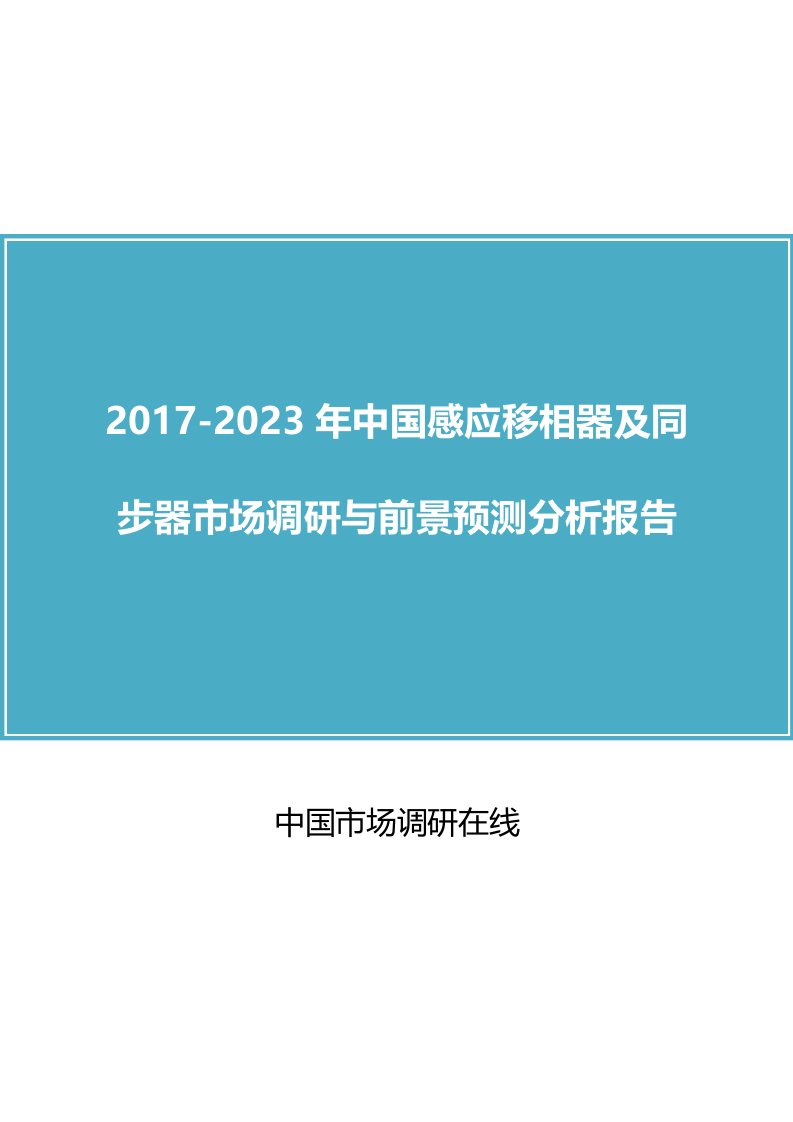 2017-2023 年中国感应移相器及同步器市场调研与前景预测分析报告

中国市场调研在线